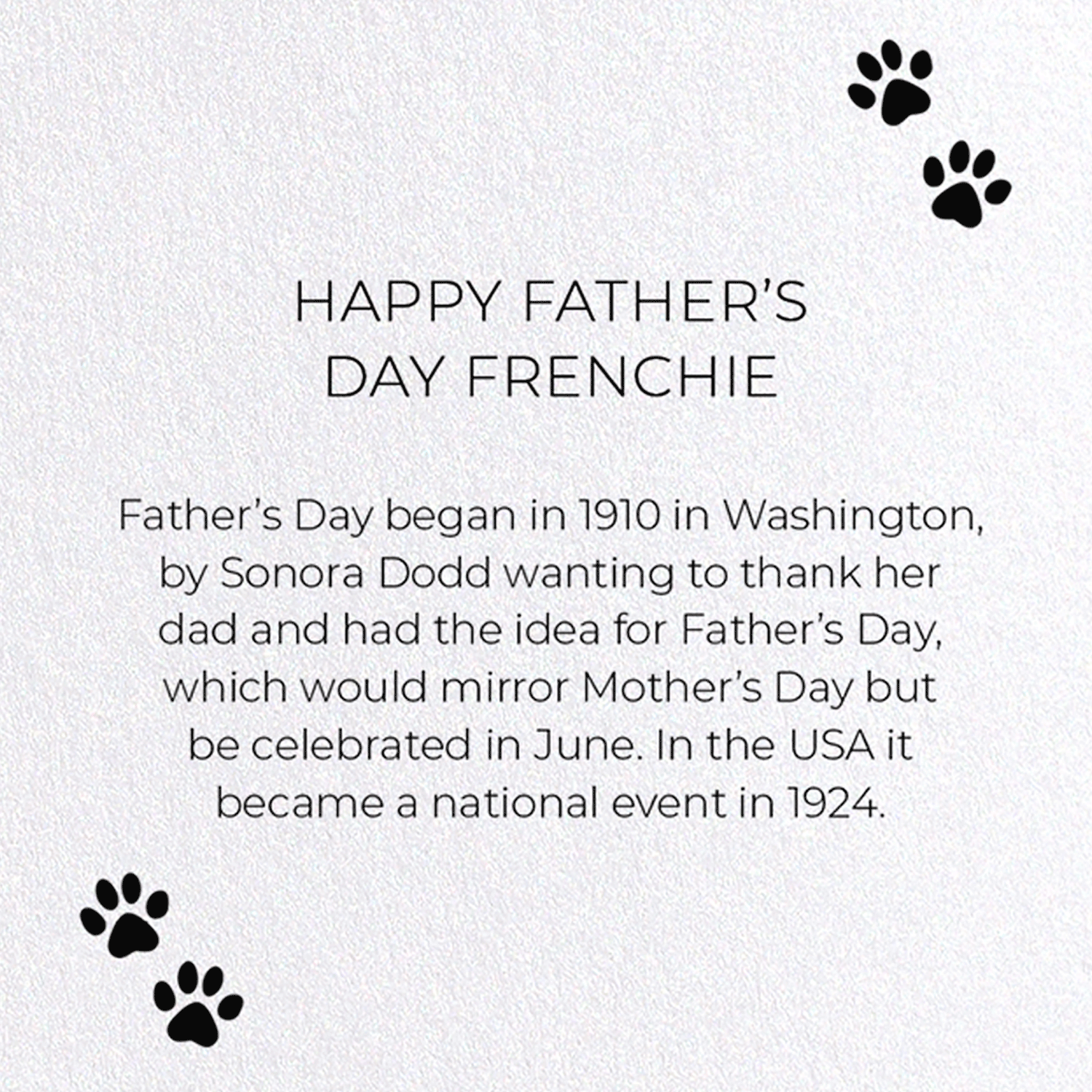 HAPPY FATHER'S
DAY FRENCHIE

Father's Day began in 1910 in Washington, by Sonora Dodd wanting to thank her dad and had the idea for Father's Day, which would mirror Mother's Day but be celebrated in June. In the USA it became a national event in 1924.